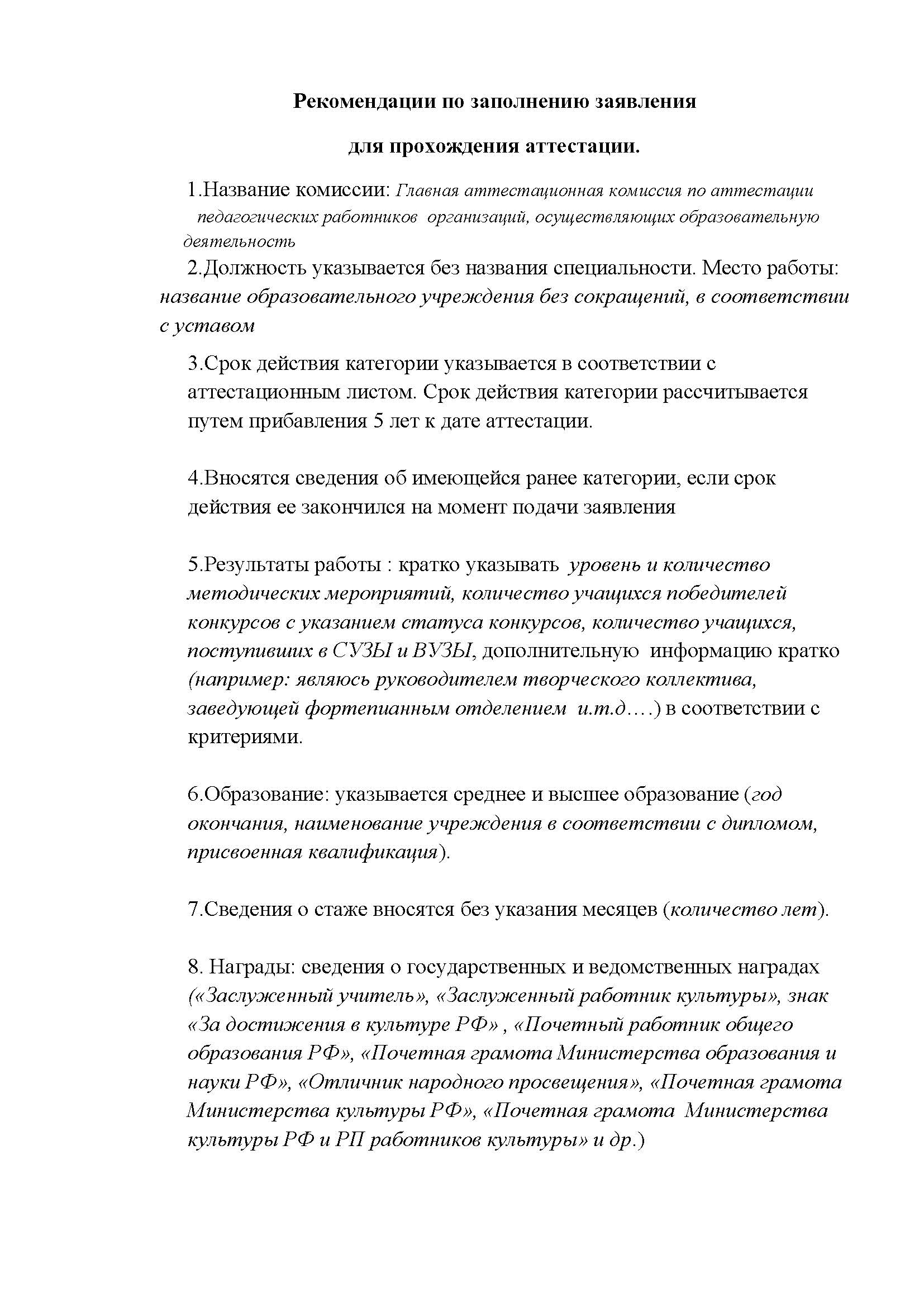 Рекомендации по заполнению заявления

для прохождения аттестации.

1.Название комиссии: Главная аттестационная комиссия по аттестации педагогических работников организаций, осуществляющих образовательную деятельность

2.Должность указывается без названия специальности. Место работы: название образовательного учреждения без сокращений, в соответствии с уставом

3.Срок действия категории указывается в соответствии с аттестационным листом. Срок действия категории рассчитывается путем прибавления 5 лет к дате аттестации.

4.Вносятся сведения об имеющейся ранее категории, если срок действия ее закончился на момент подачи заявления

5.Результаты работы : кратко указывать уровень и количество методических мероприятий, количество учащихся победителей конкурсов с указанием статуса конкурсов, количество учащихся, поступивших в СУЗЫ и ВУЗЫ, дополнительную информацию кратко (например: являюсь руководителем творческого коллектива, заведующей фортепианным отделением и.т.д….) в соответствии с критериями.

6.Образование: указывается среднее и высшее образование (год окончания, наименование учреждения в соответствии с дипломом, присвоенная квалификация).

7.Сведения о стаже вносятся без указания месяцев (количество лет).

8. Награды: сведения о государственных и ведомственных наградах («Заслуженный учитель», «Заслуженный работник культуры», знак «За достижения в культуре РФ» , «Почетный работник общего образования РФ», «Почетная грамота Министерства образования и науки РФ», «Отличник народного просвещения», «Почетная грамота Министерства культуры РФ», «Почетная грамота Министерства культуры РФ и РП работников культуры» и др.)